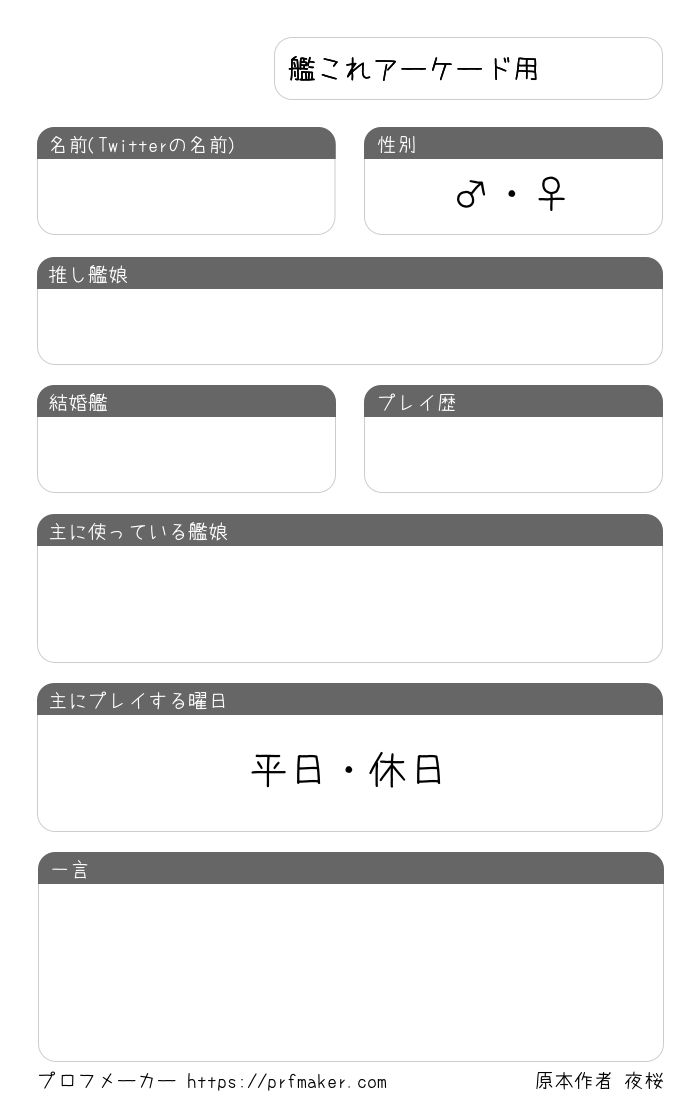 艦これアーケード用

名前(Twitterの名前)

性別

♂・♀

推し艦娘

結婚艦

プレイ歴

主に使っている艦娘

主にプレイする曜日

平日・休日

一言

プロフメーカー https://prfmaker.com

原本作者 夜桜